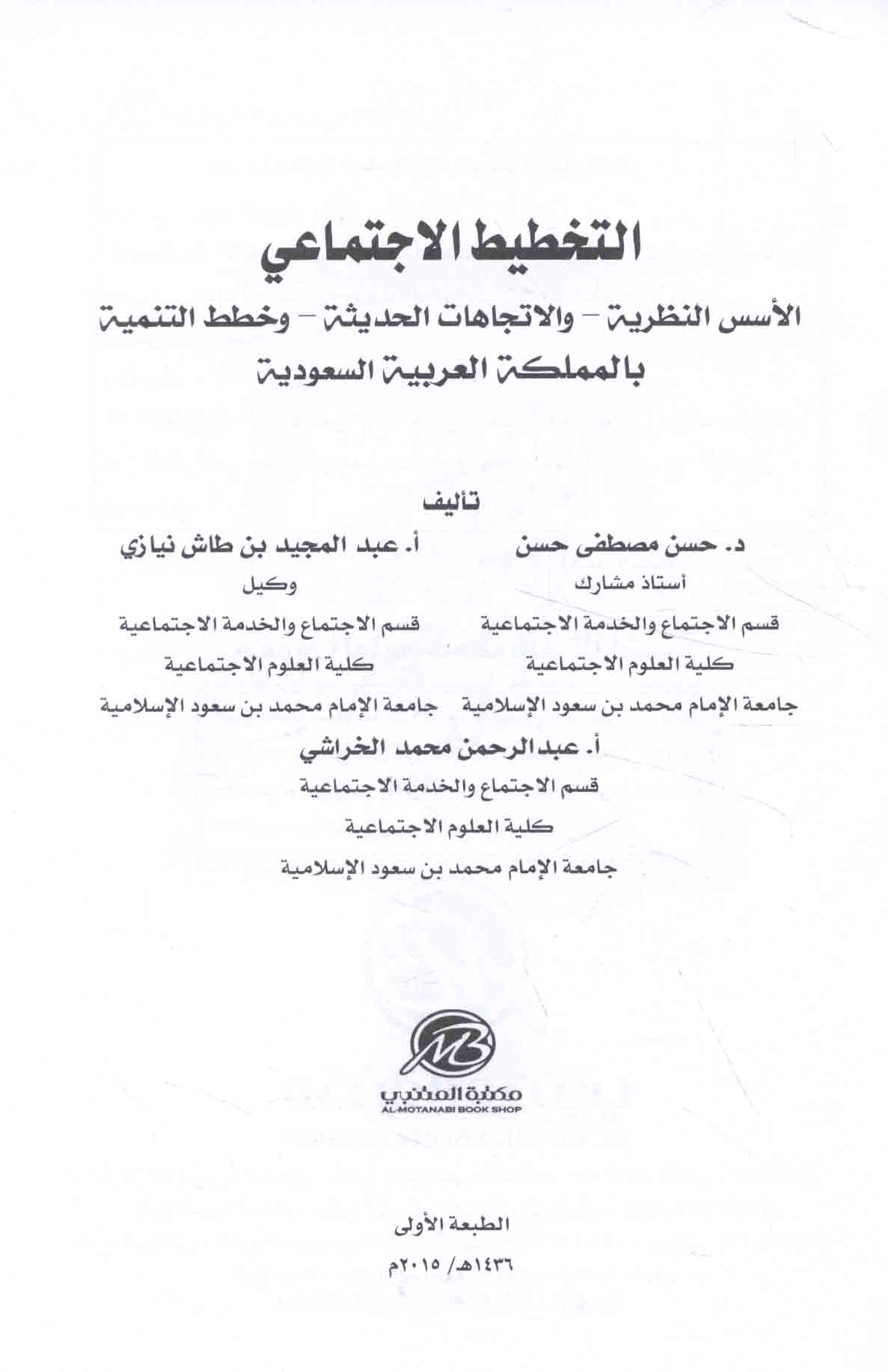 التخطيط الاجتماعي

الأسس النظرية - والاتجاهات الحديثة - وخطط التنمية
بالمملكة العربية السعودية

تأليف

د. حسن مصطفى حسن
أستاذ مشارك
قسم الاجتماع والخدمة الاجتماعية
كلية العلوم الاجتماعية
جامعة الإمام محمد بن سعود الإسلامية

أ. عبد المجيد بن طاش نيازي
وكيل
قسم الاجتماع والخدمة الاجتماعية
كلية العلوم الاجتماعية
جامعة الإمام محمد بن سعود الإسلامية

أ. عبدالرحمن محمد الخراشي
قسم الاجتماع والخدمة الاجتماعية
كلية العلوم الاجتماعية
جامعة الإمام محمد بن سعود الإسلامية

مكتبة المتنبي
AL-MOTANABI BOOK SHOP

الطبعة الأولى
١٤٣٦هـ/ ٢٠١٥م